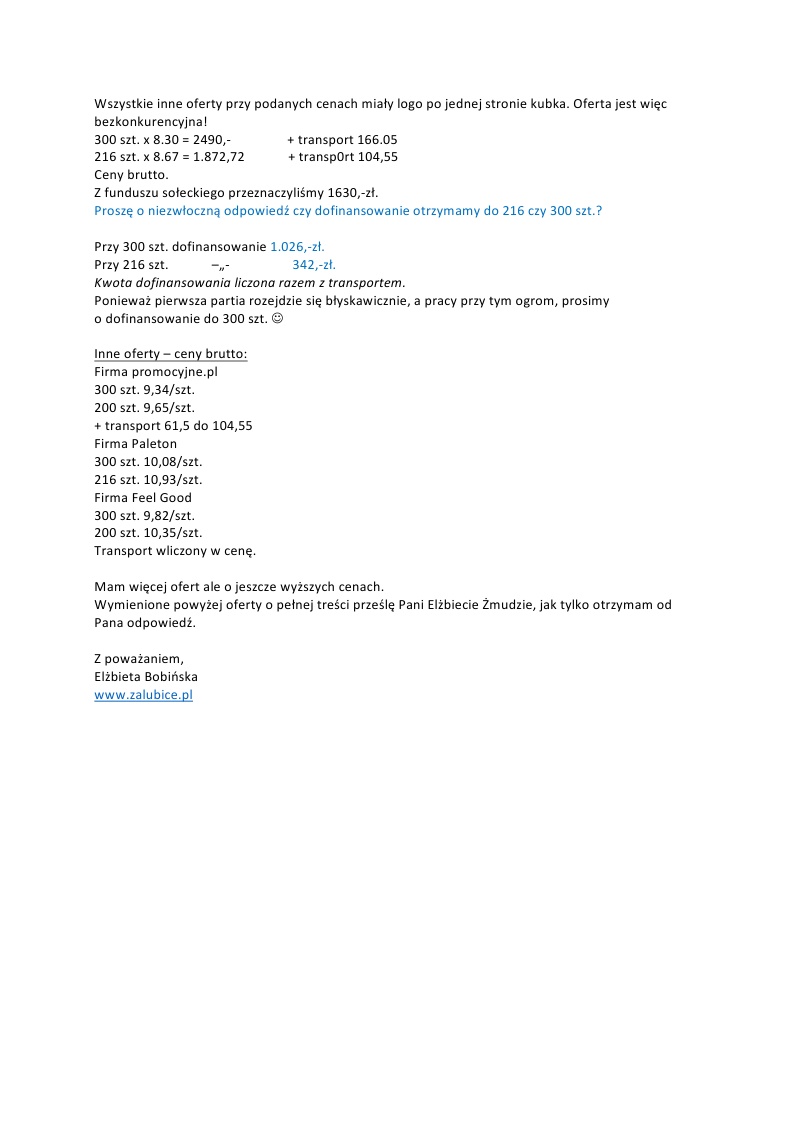 Wszystkie inne oferty przy podanych cenach miały logo po jednej stronie kubka. Oferta jest więc bezkonkurencyjna!
300 szt. x 8.30 = 2490,-  + transport 166.05
216 szt. x 8.67 = 1.872,72  + transp0rt 104,55
Ceny brutto.
Z funduszu sołeckiego przeznaczyliśmy 1630,-zł.
Proszę o niezwłoczną odpowiedź czy dofinansowanie otrzymamy do 216 czy 300 szt.?

Przy 300 szt. dofinansowanie 1.026,-zł.
Przy 216 szt.  –„-  342,-zł.
Kwota dofinansowania liczona razem z transportem.
Ponieważ pierwsza partia rozejdzie się błyskawicznie, a pracy przy tym ogrom, prosimy o dofinansowanie do 300 szt. ☺

Inne oferty – ceny brutto:
Firma promocyjne.pl
300 szt. 9,34/szt.
200 szt. 9,65/szt.
+ transport 61,5 do 104,55
Firma Paleton
300 szt. 10,08/szt.
216 szt. 10,93/szt.
Firma Feel Good
300 szt. 9,82/szt.
200 szt. 10,35/szt.
Transport wliczony w cenę.

Mam więcej ofert ale o jeszcze wyższych cenach.
Wymienione powyżej oferty o pełnej treści prześlę Pani Elżbiecie Żmudzie, jak tylko otrzymam od Pana odpowiedź.

Z poważaniem,
Elżbieta Bobińska
www.zalubice.pl